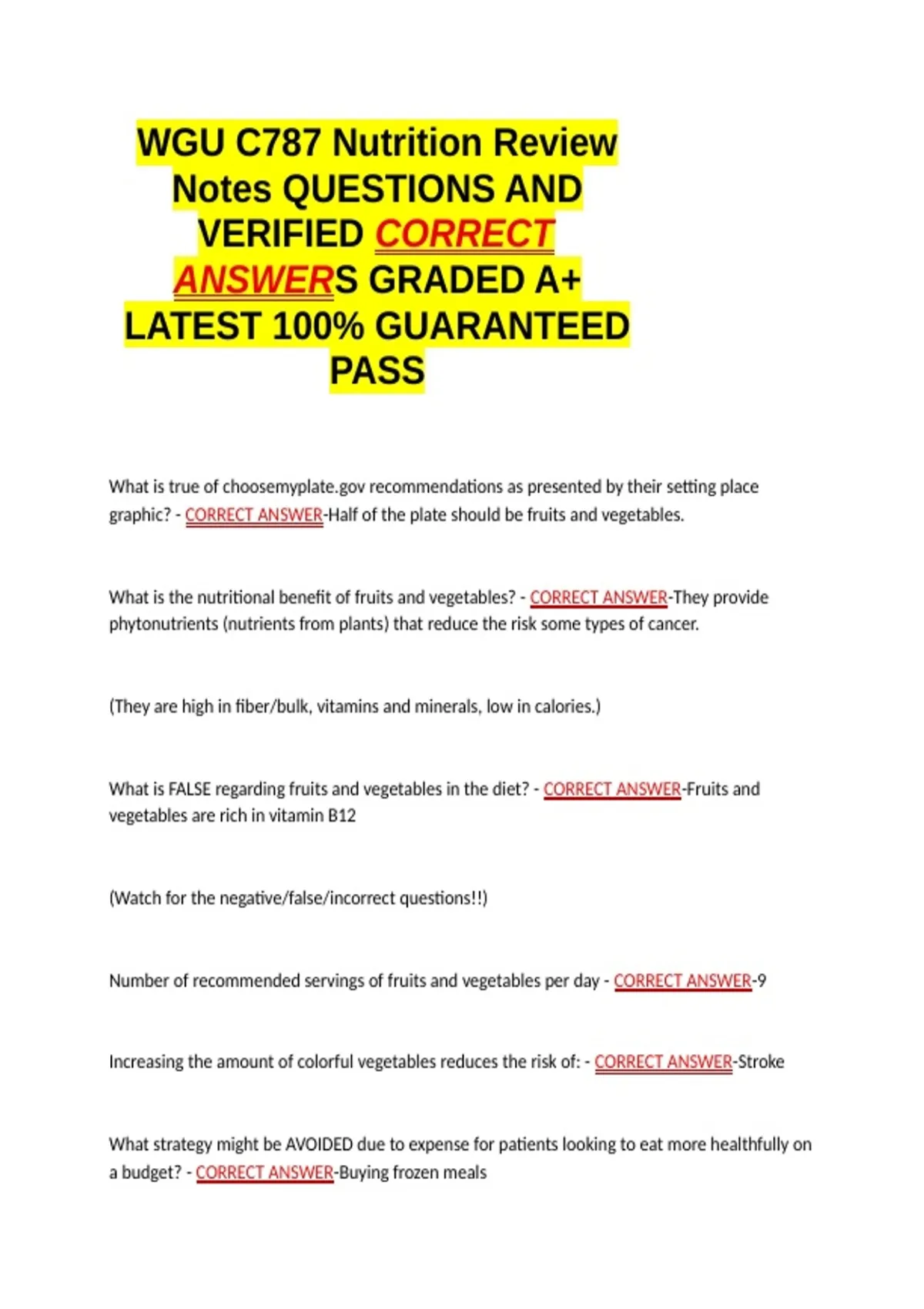 WGU C787 Nutrition Review Notes QUESTIONS AND VERIFIED CORRECT ANSWERS GRADED A+ LATEST 100% GUARANTEED PASS

What is true of choosemyplate.gov recommendations as presented by their setting place graphic? - CORRECT ANSWER-Half of the plate should be fruits and vegetables.

What is the nutritional benefit of fruits and vegetables? - CORRECT ANSWER-They provide phytonutrients (nutrients from plants) that reduce the risk some types of cancer.

(They are high in fiber/bulk, vitamins and minerals, low in calories.)

What is FALSE regarding fruits and vegetables in the diet? - CORRECT ANSWER-Fruits and vegetables are rich in vitamin B12

(Watch for the negative/false/incorrect questions!!)

Number of recommended servings of fruits and vegetables per day - CORRECT ANSWER-9

Increasing the amount of colorful vegetables reduces the risk of: - CORRECT ANSWER-Stroke

What strategy might be AVOIDED due to expense for patients looking to eat more healthfully on a budget? - CORRECT ANSWER-Buying frozen meals